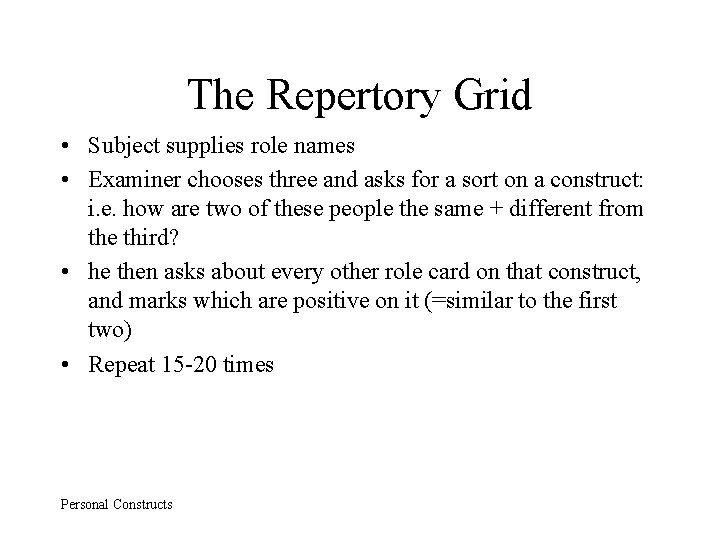 The Repertory Grid

• Subject supplies role names
• Examiner chooses three and asks for a sort on a construct: i.e. how are two of these people the same + different from the third?
• he then asks about every other role card on that construct, and marks which are positive on it (=similar to the first two)
• Repeat 15-20 times

Personal Constructs